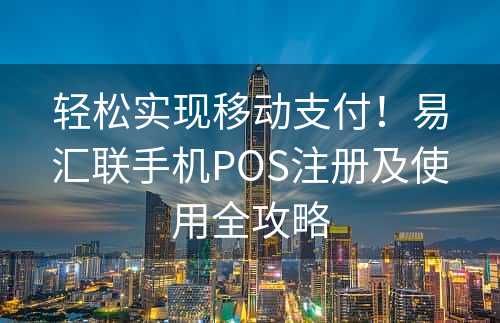 轻松实现移动支付！易汇联手机POS注册及使用全攻略